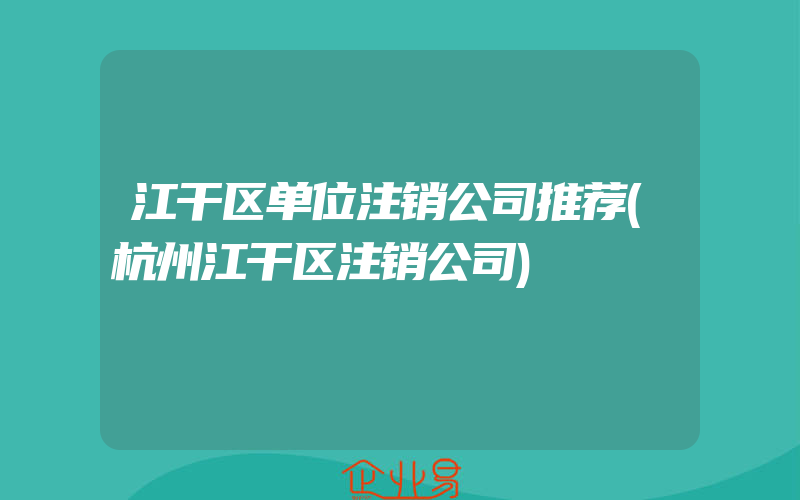 江干区单位注销公司推荐(杭州江干区注销公司)

企业易